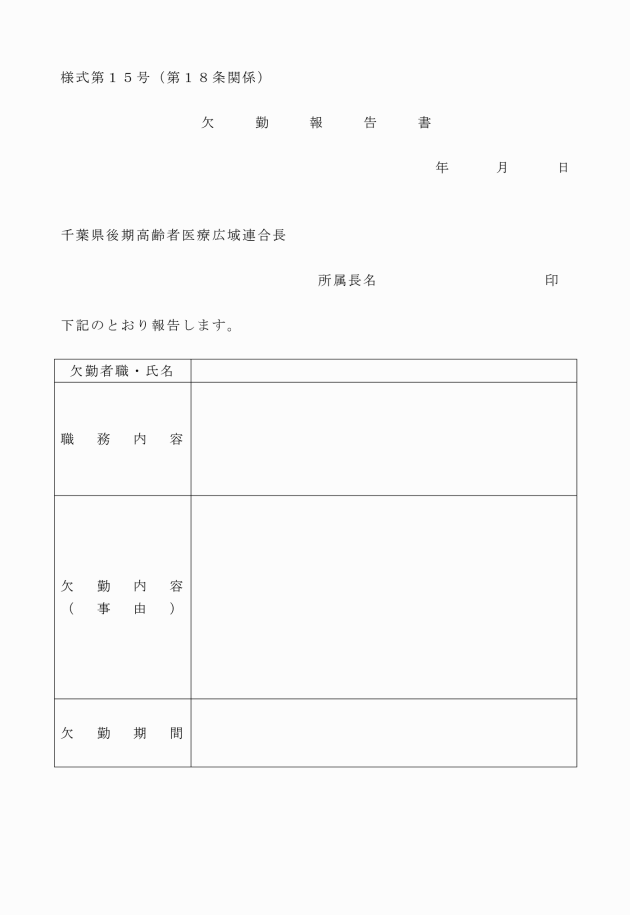 様式第１５号（第１８条関係）

欠　勤　報　告　書

年　月　日

千葉県後期高齢者医療広域連合長

所属長名　　　　　　　　印

下記のとおり報告します。

| 欠勤者職・氏名 | |
|---|---|
| 職　務　内　容 | |
| 欠　勤　内　容（　事　由　） | |
| 欠　勤　期　間 | |